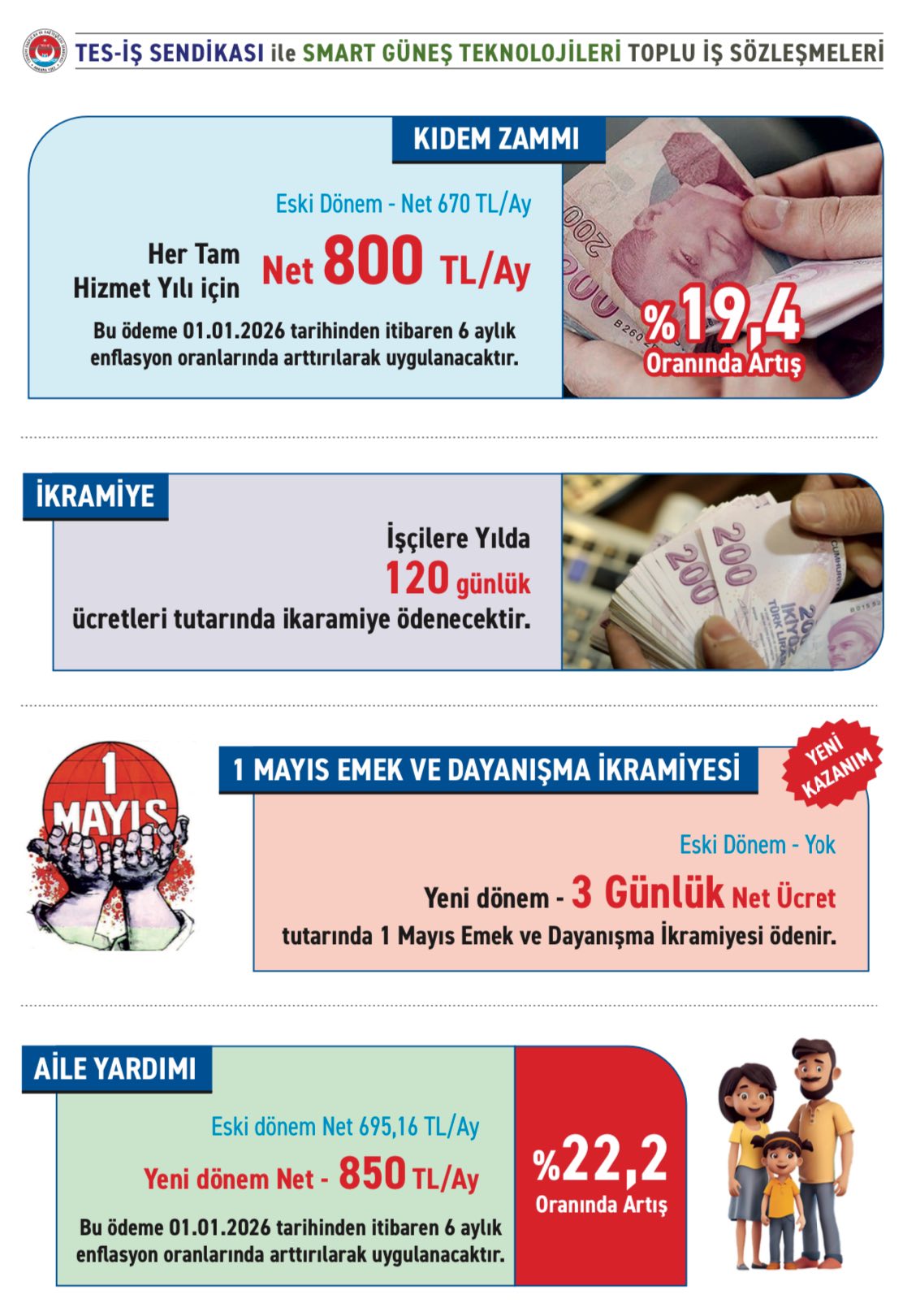 TES-İŞ SENDİKASI ile SMART GÜNEŞ TEKNOLOJİLERİ TOPLU İŞ SÖZLEŞMELERİ

KIDEM ZAMMI

Eski Dönem - Net 670 TL/Ay

Her Tam Hizmet Yılı için Net 800 TL/Ay

Bu ödeme 01.01.2026 tarihinden itibaren 6 aylık enflasyon oranlarında arttırılarak uygulanacaktır.

%19,4 Oranında Artış

İKRAMİYE

İşçilere Yılda 120 günlük ücretleri tutarında ikaramiye ödenecektir.

1 MAYIS

1 MAYIS EMEK VE DAYANIŞMA İKRAMİYESİ

YENİ KAZANIM

Eski Dönem - Yok

Yeni dönem - 3 Günlük Net Ücret tutarında 1 Mayıs Emek ve Dayanışma İkramiyesi ödenir.

AİLE YARDIMI

Eski dönem Net 695,16 TL/Ay

Yeni dönem Net - 850 TL/Ay

Bu ödeme 01.01.2026 tarihinden itibaren 6 aylık enflasyon oranlarında arttırılarak uygulanacaktır.

%22,2 Oranında Artış